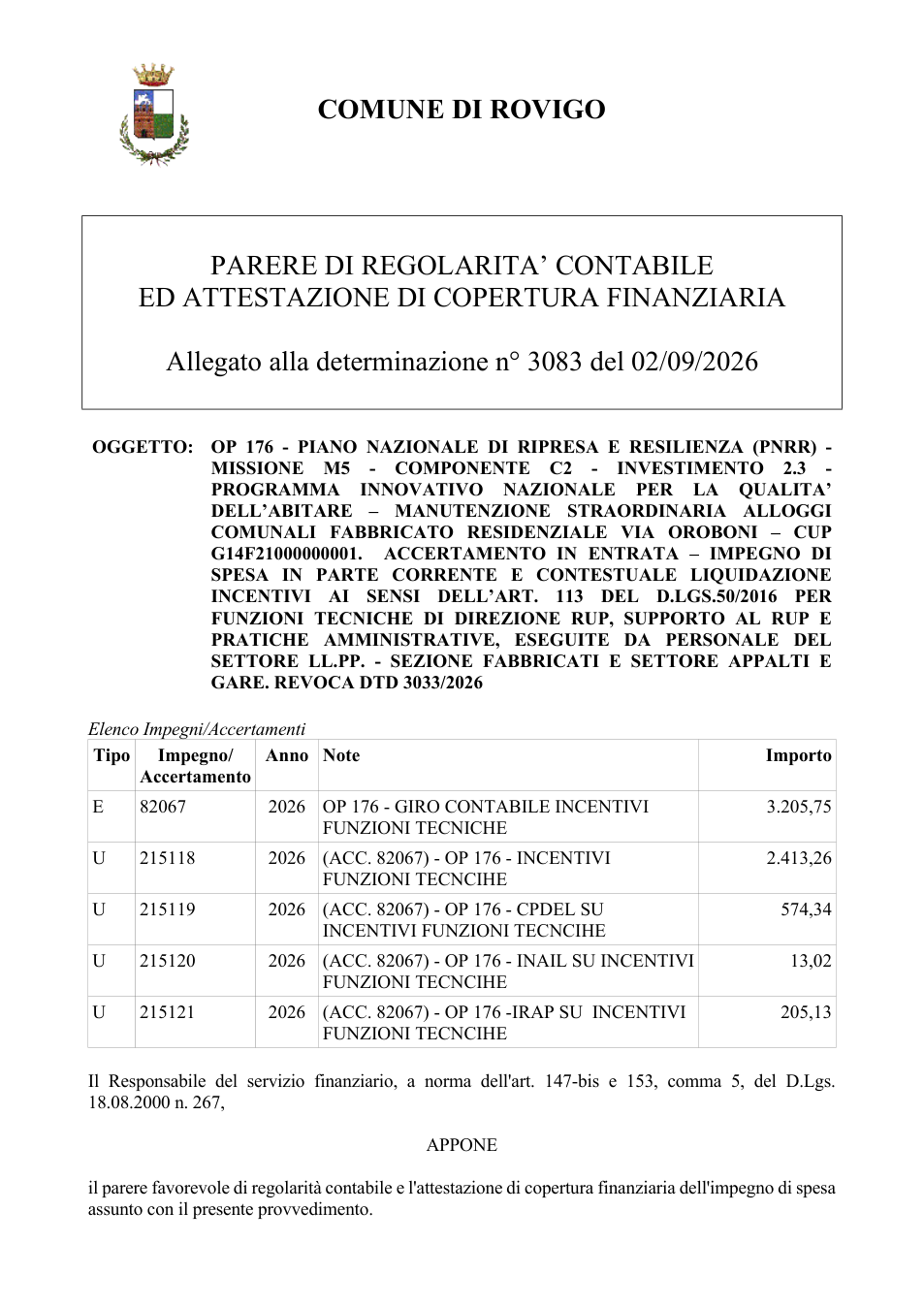 COMUNE DI ROVIGO

PARERE DI REGOLARITA' CONTABILE
ED ATTESTAZIONE DI COPERTURA FINANZIARIA

Allegato alla determinazione n° 3083 del 02/09/2026

OGGETTO: OP 176 - PIANO NAZIONALE DI RIPRESA E RESILIENZA (PNRR) - MISSIONE M5 - COMPONENTE C2 - INVESTIMENTO 2.3 - PROGRAMMA INNOVATIVO NAZIONALE PER LA QUALITA' DELL'ABITARE – MANUTENZIONE STRAORDINARIA ALLOGGI COMUNALI FABBRICATO RESIDENZIALE VIA OROBONI – CUP G14F21000000001. ACCERTAMENTO IN ENTRATA – IMPEGNO DI SPESA IN PARTE CORRENTE E CONTESTUALE LIQUIDAZIONE INCENTIVI AI SENSI DELL'ART. 113 DEL D.LGS.50/2016 PER FUNZIONI TECNICHE DI DIREZIONE RUP, SUPPORTO AL RUP E PRATICHE AMMINISTRATIVE, ESEGUITE DA PERSONALE DEL SETTORE LL.PP. - SEZIONE FABBRICATI E SETTORE APPALTI E GARE. REVOCA DTD 3033/2026

Elenco Impegni/Accertamenti

| Tipo | Impegno/ Accertamento | Anno | Note | Importo |
|---|---|---|---|---|
| E | 82067 | 2026 | OP 176 - GIRO CONTABILE INCENTIVI FUNZIONI TECNICHE | 3.205,75 |
| U | 215118 | 2026 | (ACC. 82067) - OP 176 - INCENTIVI FUNZIONI TECNCIHE | 2.413,26 |
| U | 215119 | 2026 | (ACC. 82067) - OP 176 - CPDEL SU INCENTIVI FUNZIONI TECNCIHE | 574,34 |
| U | 215120 | 2026 | (ACC. 82067) - OP 176 - INAIL SU INCENTIVI FUNZIONI TECNCIHE | 13,02 |
| U | 215121 | 2026 | (ACC. 82067) - OP 176 -IRAP SU INCENTIVI FUNZIONI TECNCIHE | 205,13 |

Il Responsabile del servizio finanziario, a norma dell'art. 147-bis e 153, comma 5, del D.Lgs. 18.08.2000 n. 267,

APPONE

il parere favorevole di regolarità contabile e l'attestazione di copertura finanziaria dell'impegno di spesa assunto con il presente provvedimento.